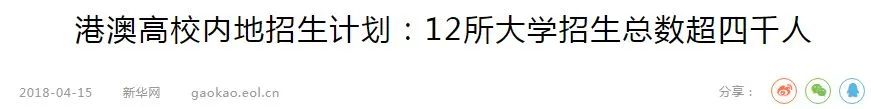 港澳高校内地招生计划：12所大学招生总数超四千人

2018-04-15 新华网 gaokao.eol.cn

分享：